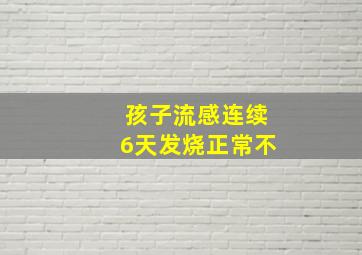 孩子流感连续
6天发烧正常不